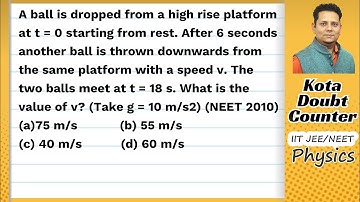 A ball is dropped from a high rise platform at t = 0 starting from rest. After 6 seconds another ball is thrown downwards from the same platform with a speed v. The two balls meet at t = 18 s. What is the value of v? (Take g = 10 m/s2) (NEET 2010)

(a)75 m/s
(b) 55 m/s
(c) 40 m/s
(d) 60 m/s

Kota Doubt Counter

IIT JEE/NEET

Physics